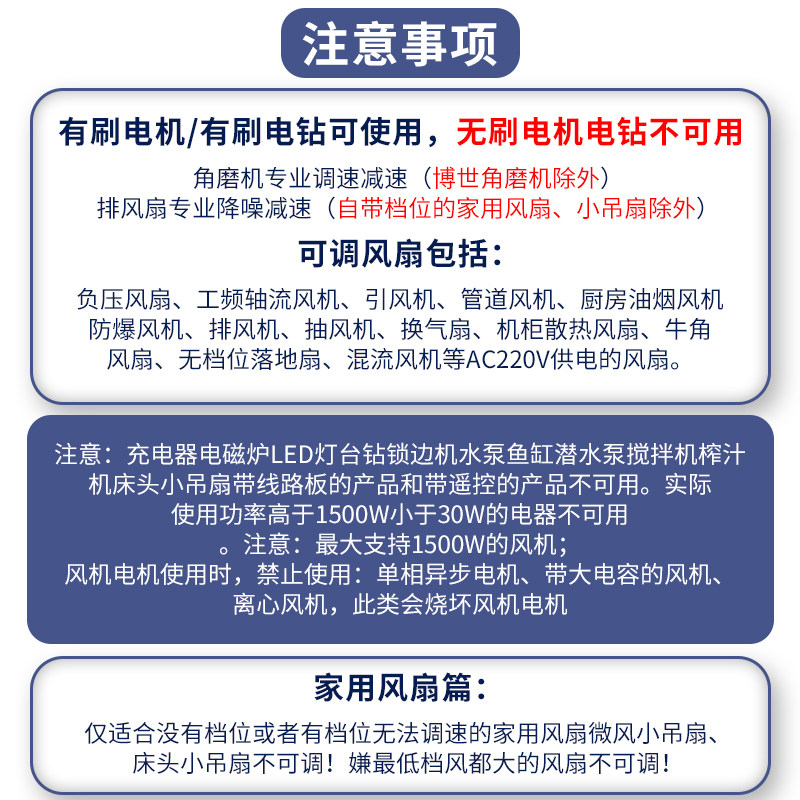 注意事项

有刷电机/有刷电钻可使用，无刷电机电钻不可用

角磨机专业调速减速（博世角磨机除外）
排风扇专业降噪减速（自带档位的家用风扇、小吊扇除外）

可调风扇包括：

负压风扇、工频轴流风机、引风机、管道风机、厨房油烟风机防爆风机、排风机、抽风机、换气扇、机柜散热风扇、牛角风扇、无档位落地扇、混流风机等AC220V供电的风扇。

注意：充电器电磁炉LED灯台钻锁边机水泵鱼缸潜水泵搅拌机榨汁机床头小吊扇带线路板的产品和带遥控的产品不可用。实际使用功率高于1500W小于30W的电器不可用
。注意：最大支持1500W的风机；
风机电机使用时，禁止使用：单相异步电机、带大电容的风机、离心风机，此类会烧坏风机电机

家用风扇篇：

仅适合没有档位或者有档位无法调速的家用风扇微风小吊扇、床头小吊扇不可调！嫌最低档风都大的风扇不可调！